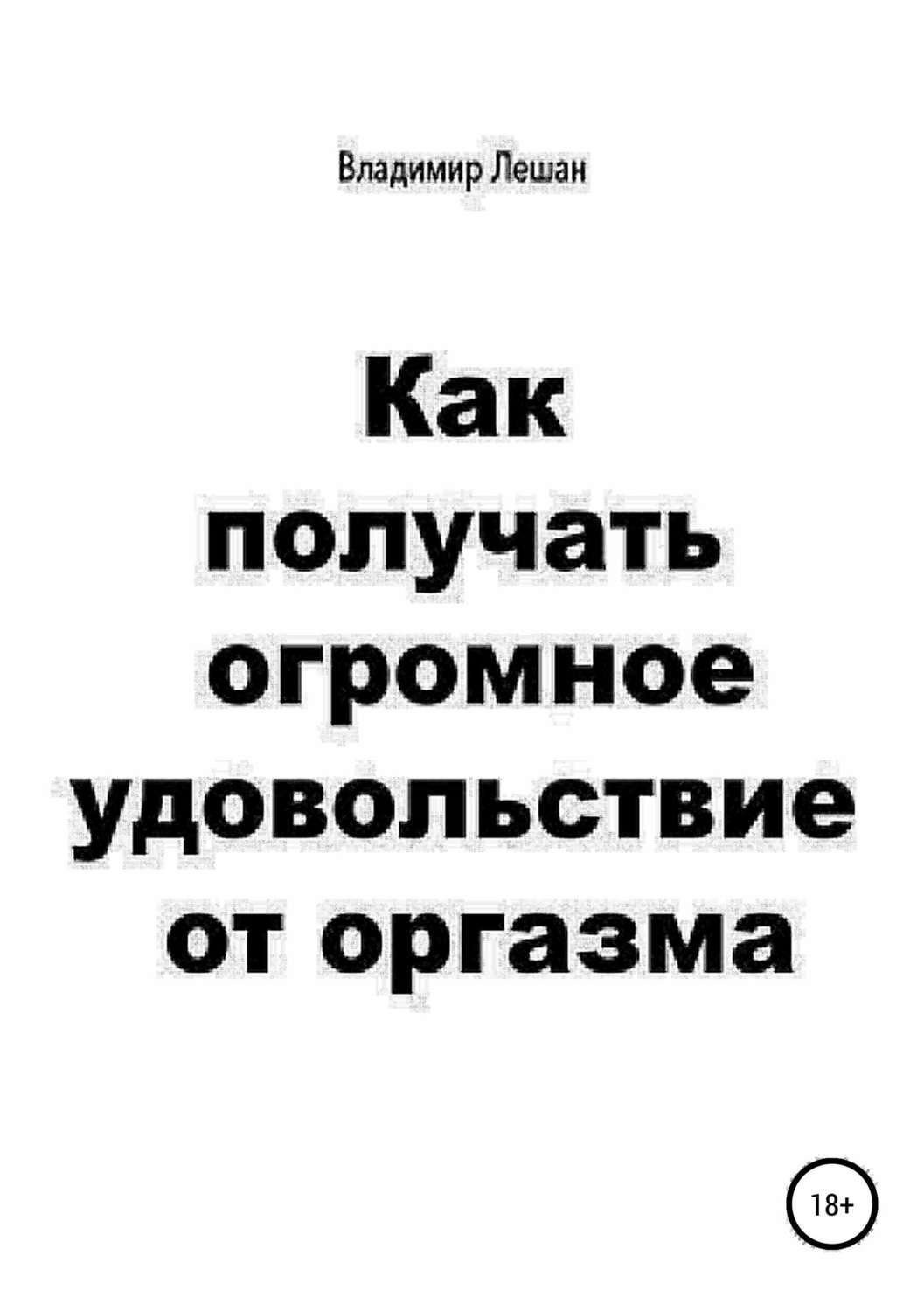 Владимир Лешан

Как получать огромное удовольствие от оргазма

18+